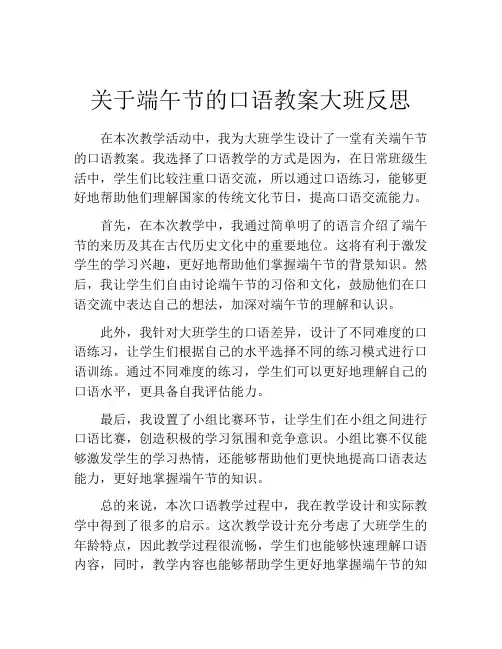 关于端午节的口语教案大班反思

在本次教学活动中，我为大班学生设计了一堂有关端午节的口语教案。我选择了口语教学的方式是因为，在日常班级生活中，学生们比较注重口语交流，所以通过口语练习，能够更好地帮助他们理解国家的传统文化节日，提高口语交流能力。

首先，在本次教学中，我通过简单明了的语言介绍了端午节的来历及其在古代历史文化中的重要地位。这将有利于激发学生的学习兴趣，更好地帮助他们掌握端午节的背景知识。然后，我让学生们自由讨论端午节的习俗和文化，鼓励他们在口语交流中表达自己的想法，加深对端午节的理解和认识。

此外，我针对大班学生的口语差异，设计了不同难度的口语练习，让学生们根据自己的水平选择不同的练习模式进行口语训练。通过不同难度的练习，学生们可以更好地理解自己的口语水平，更具备自我评估能力。

最后，我设置了小组比赛环节，让学生们在小组之间进行口语比赛，创造积极的学习氛围和竞争意识。小组比赛不仅能够激发学生的学习热情，还能够帮助他们更快地提高口语表达能力，更好地掌握端午节的知识。

总的来说，本次口语教学过程中，我在教学设计和实际教学中得到了很多的启示。这次教学设计充分考虑了大班学生的年龄特点，因此教学过程很流畅，学生们也能够快速理解口语内容，同时，教学内容也能够帮助学生更好地掌握端午节的知